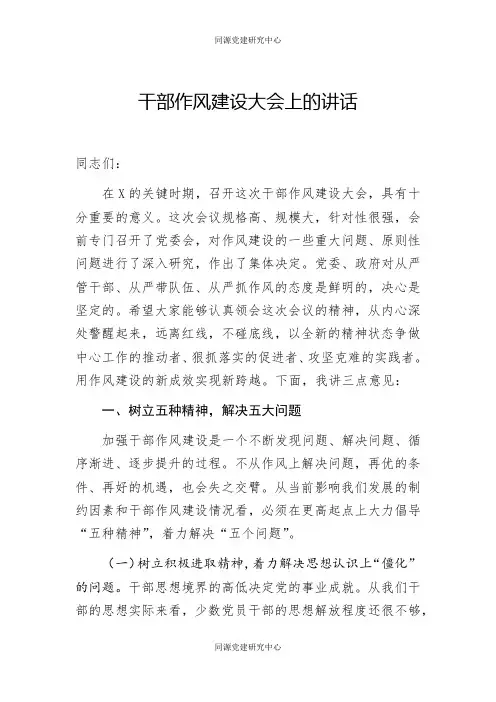 同源党建研究中心

干部作风建设大会上的讲话

同志们：

在X的关键时期，召开这次干部作风建设大会，具有十分重要的意义。这次会议规格高、规模大，针对性很强，会前专门召开了党委会，对作风建设的一些重大问题、原则性问题进行了深入研究，作出了集体决定。党委、政府对从严管干部、从严带队伍、从严抓作风的态度是鲜明的，决心是坚定的。希望大家能够认真领会这次会议的精神，从内心深处警醒起来，远离红线，不碰底线，以全新的精神状态争做中心工作的推动者、狠抓落实的促进者、攻坚克难的实践者。用作风建设的新成效实现新跨越。下面，我讲三点意见：

一、树立五种精神，解决五大问题

加强干部作风建设是一个不断发现问题、解决问题、循序渐进、逐步提升的过程。不从作风上解决问题，再优的条件、再好的机遇，也会失之交臂。从当前影响我们发展的制约因素和干部作风建设情况看，必须在更高起点上大力倡导“五种精神”，着力解决“五个问题”。

（一）树立积极进取精神，着力解决思想认识上“僵化”的问题。干部思想境界的高低决定党的事业成就。从我们干部的思想实际来看，少数党员干部的思想解放程度还很不够，

同源党建研究中心